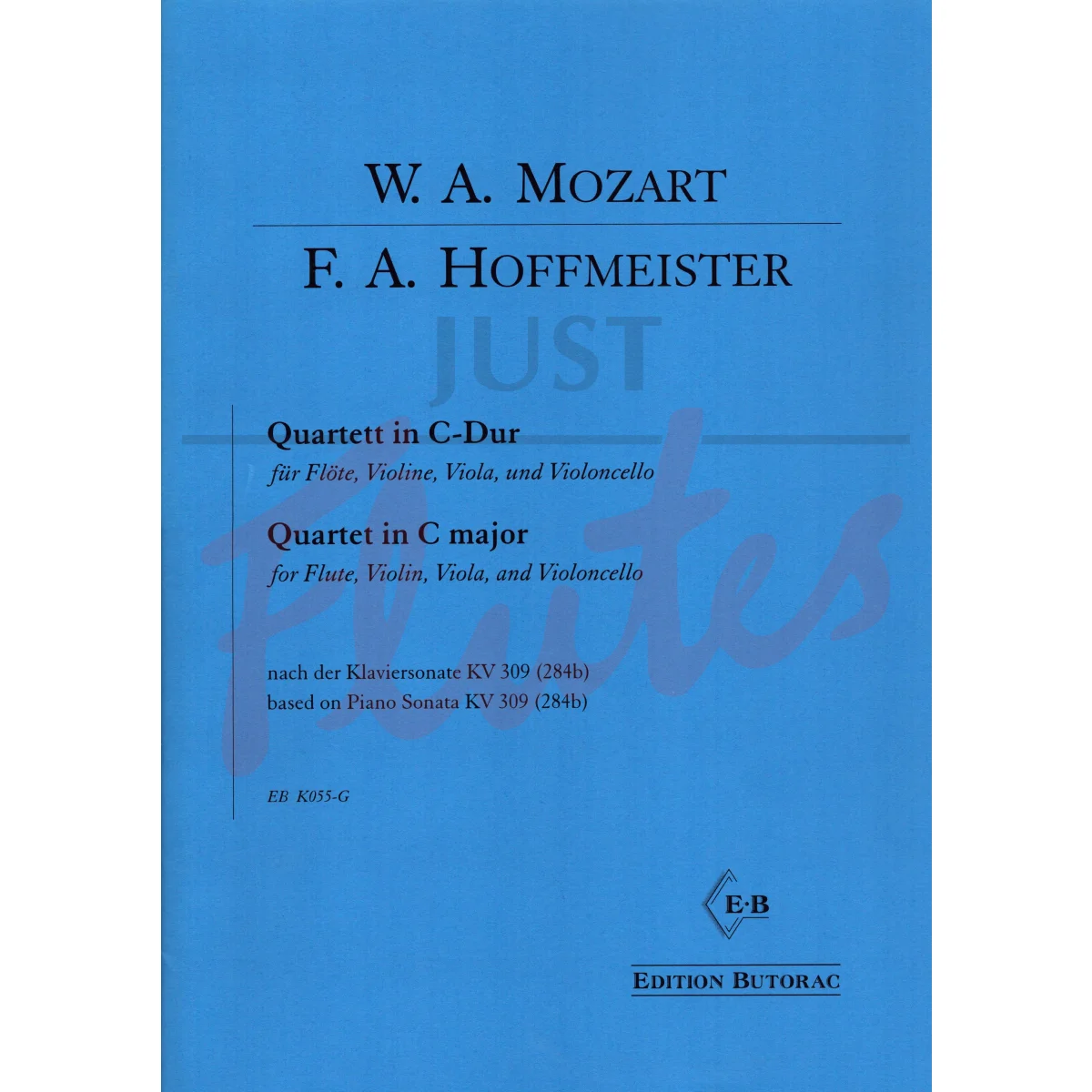 W. A. MOZART

F. A. HOFFMEISTER

Quartett in C-Dur
für Flöte, Violine, Viola, und Violoncello

Quartet in C major
for Flute, Violin, Viola, and Violoncello

nach der Klaviersonate KV 309 (284b)
based on Piano Sonata KV 309 (284b)

EB K055-G

E·B

EDITION BUTORAC

JUST flutes